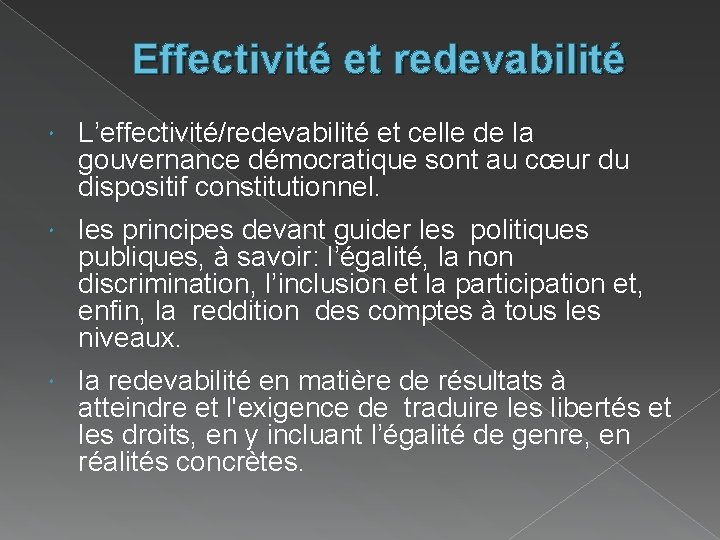 Effectivité et redevabilité

L’effectivité/redevabilité et celle de la gouvernance démocratique sont au cœur du dispositif constitutionnel.

les principes devant guider les politiques publiques, à savoir: l’égalité, la non discrimination, l’inclusion et la participation et, enfin, la reddition des comptes à tous les niveaux.

la redevabilité en matière de résultats à atteindre et l'exigence de traduire les libertés et les droits, en y incluant l’égalité de genre, en réalités concrètes.